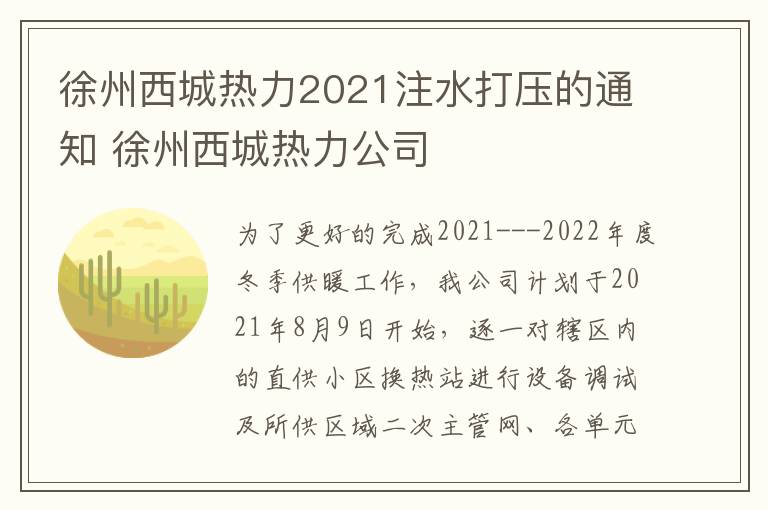 徐州西城热力2021注水打压的通知 徐州西城热力公司

为了更好的完成2021---2022年度冬季供暖工作，我公司计划于2021年8月9日开始，逐一对辖区内的直供小区换热站进行设备调试及所供区域二次主管网、各单元